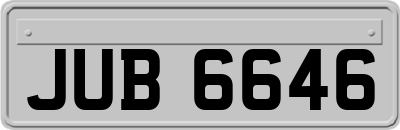 JUB 6646